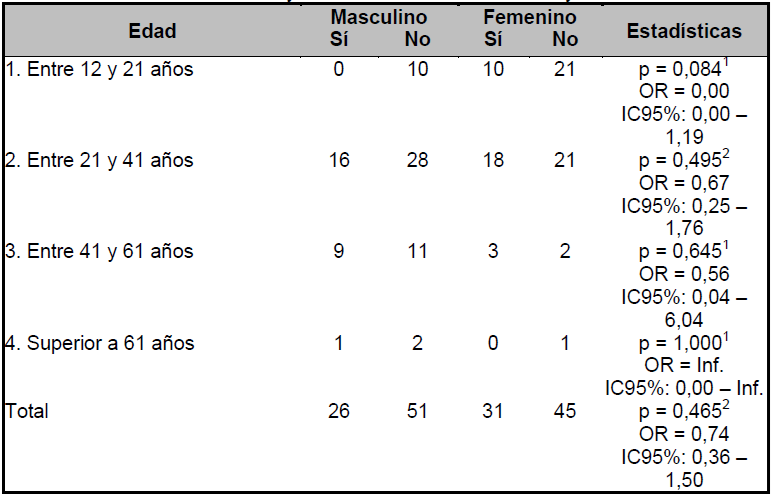 | Edad | Masculino Sí | Masculino No | Femenino Sí | Femenino No | Estadísticas |
|---|---|---|---|---|---|
| 1. Entre 12 y 21 años | 0 | 10 | 10 | 21 | p = 0,084$^{1}$ OR = 0,00 IC95%: 0,00 – 1,19 |
| 2. Entre 21 y 41 años | 16 | 28 | 18 | 21 | p = 0,495$^{2}$ OR = 0,67 IC95%: 0,25 – 1,76 |
| 3. Entre 41 y 61 años | 9 | 11 | 3 | 2 | p = 0,645$^{1}$ OR = 0,56 IC95%: 0,04 – 6,04 |
| 4. Superior a 61 años | 1 | 2 | 0 | 1 | p = 1,000$^{1}$ OR = Inf. IC95%: 0,00 – Inf. |
| Total | 26 | 51 | 31 | 45 | p = 0,465$^{2}$ OR = 0,74 IC95%: 0,36 – 1,50 |